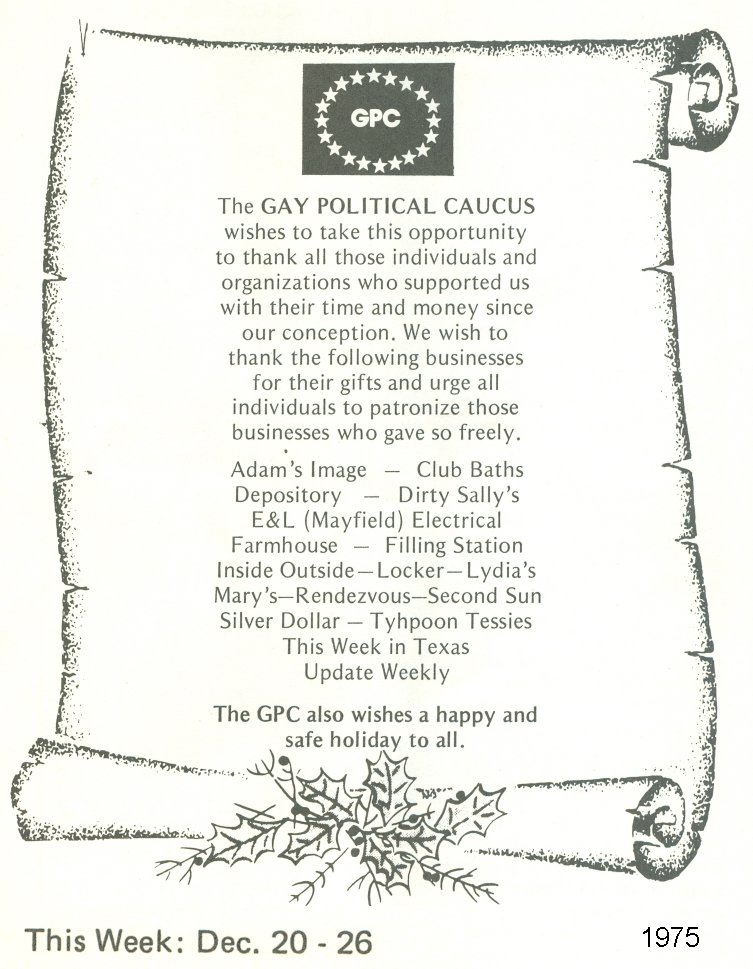 GPC

The GAY POLITICAL CAUCUS wishes to take this opportunity to thank all those individuals and organizations who supported us with their time and money since our conception. We wish to thank the following businesses for their gifts and urge all individuals to patronize those businesses who gave so freely.

Adam's Image — Club Baths
Depository — Dirty Sally's
E&L (Mayfield) Electrical
Farmhouse — Filling Station
Inside Outside—Locker—Lydia's
Mary's—Rendezvous—Second Sun
Silver Dollar — Tyhpoon Tessies
This Week in Texas
Update Weekly

The GPC also wishes a happy and safe holiday to all.

This Week: Dec. 20 - 26

1975